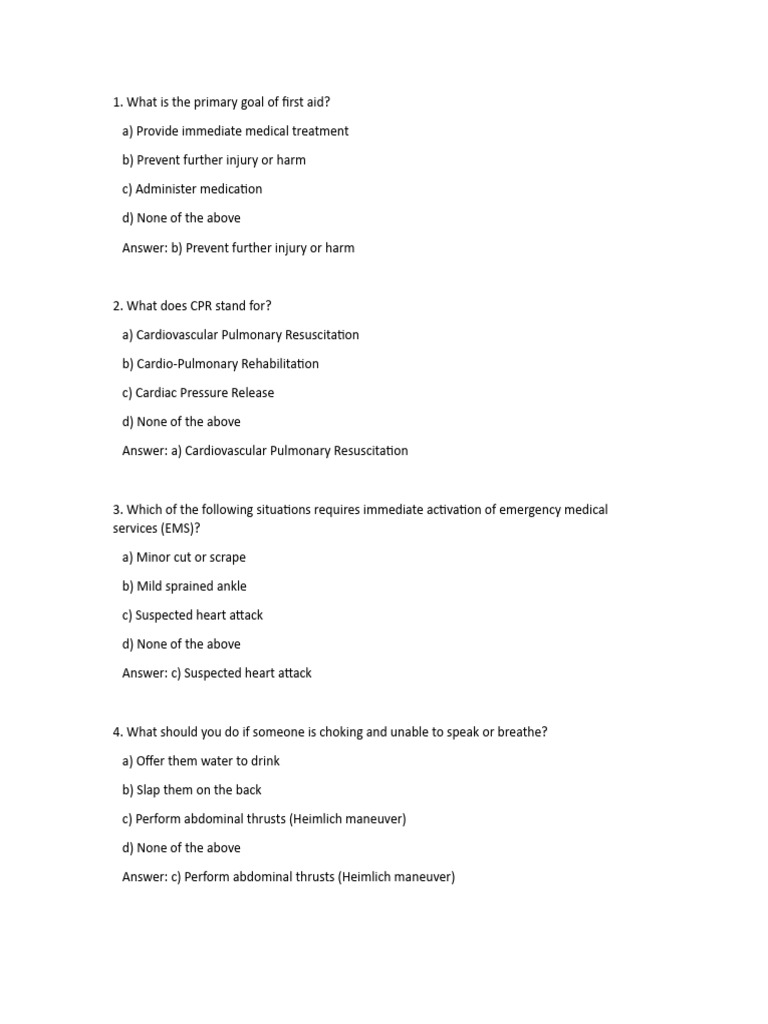 1. What is the primary goal of first aid?

a) Provide immediate medical treatment

b) Prevent further injury or harm

c) Administer medication

d) None of the above

Answer: b) Prevent further injury or harm

2. What does CPR stand for?

a) Cardiovascular Pulmonary Resuscitation

b) Cardio-Pulmonary Rehabilitation

c) Cardiac Pressure Release

d) None of the above

Answer: a) Cardiovascular Pulmonary Resuscitation

3. Which of the following situations requires immediate activation of emergency medical services (EMS)?

a) Minor cut or scrape

b) Mild sprained ankle

c) Suspected heart attack

d) None of the above

Answer: c) Suspected heart attack

4. What should you do if someone is choking and unable to speak or breathe?

a) Offer them water to drink

b) Slap them on the back

c) Perform abdominal thrusts (Heimlich maneuver)

d) None of the above

Answer: c) Perform abdominal thrusts (Heimlich maneuver)